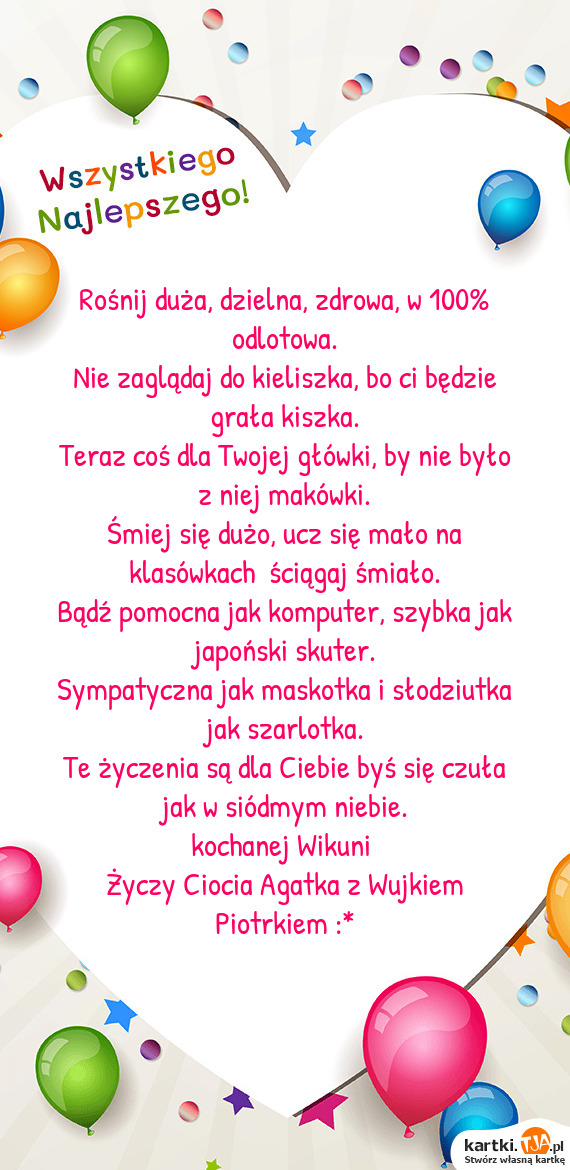 Wszystkiego Najlepszego!

Rośnij duża, dzielna, zdrowa, w 100% odlotowa.
Nie zaglądaj do kieliszka, bo ci będzie grała kiszka.
Teraz coś dla Twojej główki, by nie było z niej makówki.
Śmiej się dużo, ucz się mało na klasówkach ściągaj śmiało.
Bądź pomocna jak komputer, szybka jak japoński skuter.
Sympatyczna jak maskotka i słodziutka jak szarlotka.
Te życzenia są dla Ciebie byś się czuła jak w siódmym niebie.
kochanej Wikuni
Życzy Ciocia Agatka z Wujkiem Piotrkiem :*

kartki.TJA.pl
Stwórz własną kartkę